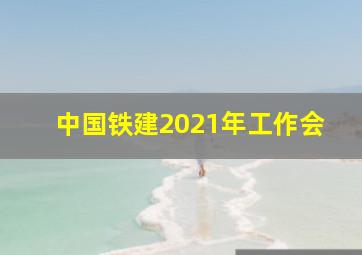 中国铁建2021年工作会